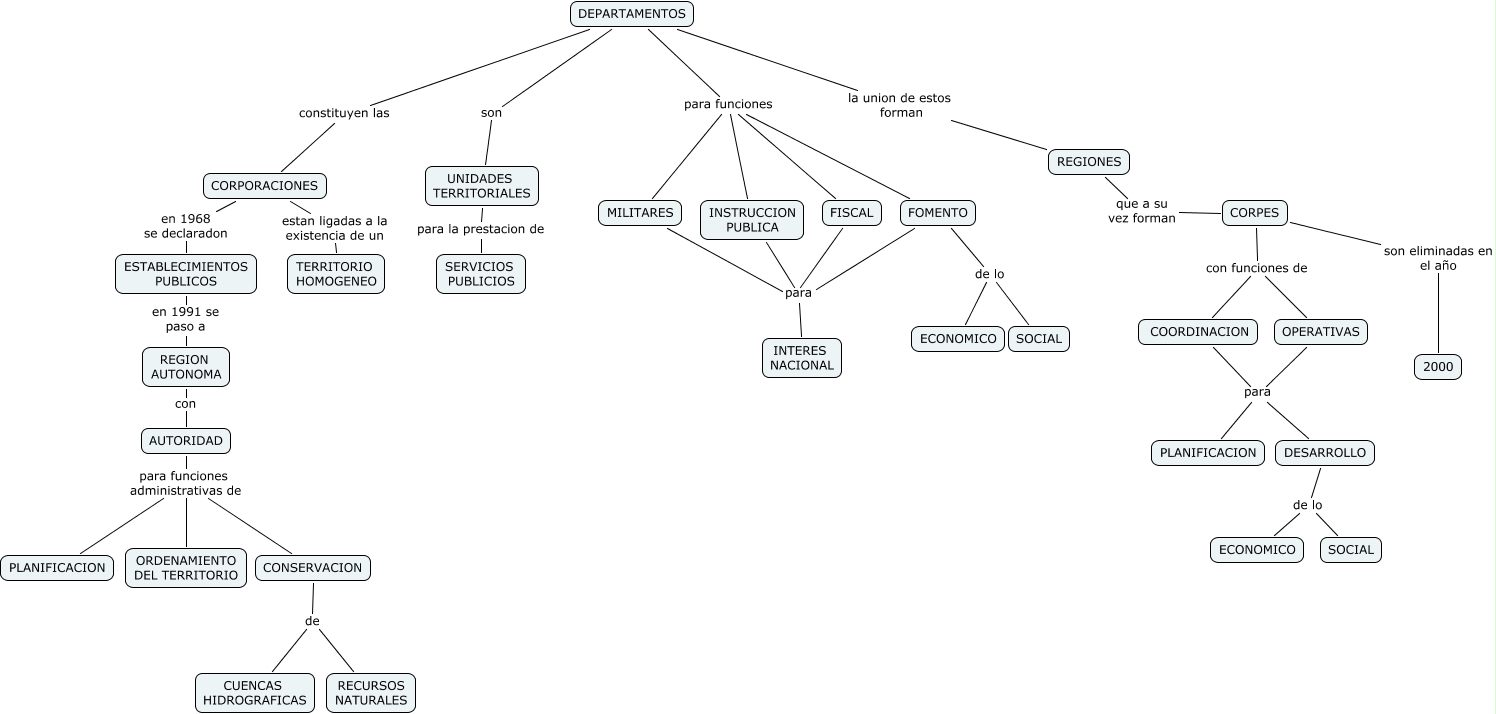 DEPARTAMENTOS

constituyen las

CORPORACIONES

en 1968 se declaradon

ESTABLECIMIENTOS PUBLICOS

en 1991 se paso a

REGION AUTONOMA

con

AUTORIDAD

para funciones administrativas de

PLANIFICACION

ORDENAMIENTO DEL TERRITORIO

CONSERVACION

de

CUENCAS HIDROGRAFICAS

RECURSOS NATURALES

estan ligadas a la existencia de un

TERRITORIO HOMOGENEO

son

UNIDADES TERRITORIALES

para la prestacion de

SERVICIOS PUBLICIOS

para funciones

MILITARES

INSTRUCCION PUBLICA

FISCAL

FOMENTO

para

INTERES NACIONAL

de lo

ECONOMICO

SOCIAL

la union de estos forman

REGIONES

que a su vez forman

CORPES

con funciones de

COORDINACION

OPERATIVAS

para

PLANIFICACION

DESARROLLO

de lo

ECONOMICO

SOCIAL

son eliminadas en el año

2000